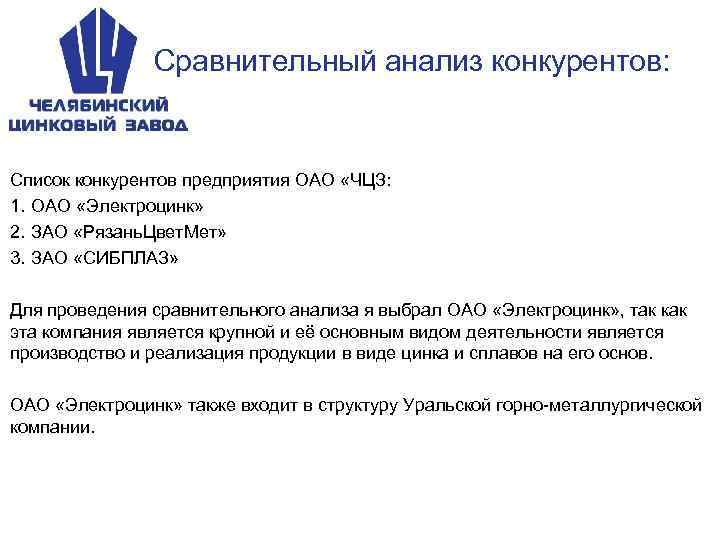 ЧЕЛЯБИНСКИЙ ЦИНКОВЫЙ ЗАВОД

Сравнительный анализ конкурентов:

Список конкурентов предприятия ОАО «ЧЦЗ:
1. ОАО «Электроцинк»
2. ЗАО «РязаньЦветМет»
3. ЗАО «СИБПЛАЗ»

Для проведения сравнительного анализа я выбрал ОАО «Электроцинк», так как эта компания является крупной и её основным видом деятельности является производство и реализация продукции в виде цинка и сплавов на его основ.

ОАО «Электроцинк» также входит в структуру Уральской горно-металлургической компании.